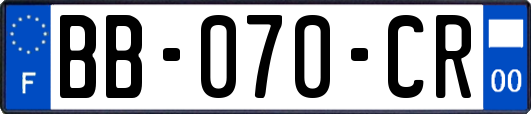 F

BB-070-CR

00